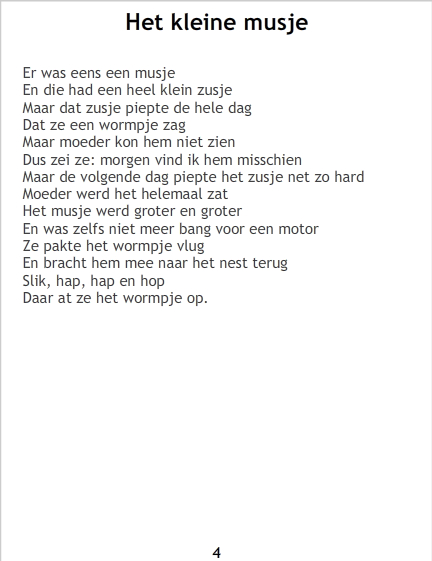 Het kleine musje

Er was eens een musje
En die had een heel klein zusje
Maar dat zusje piepte de hele dag
Dat ze een wormpje zag
Maar moeder kon hem niet zien
Dus zei ze: morgen vind ik hem misschien
Maar de volgende dag piepte het zusje net zo hard
Moeder werd het helemaal zat
Het musje werd groter en groter
En was zelfs niet meer bang voor een motor
Ze pakte het wormpje vlug
En bracht hem mee naar het nest terug
Slik, hap, hap en hop
Daar at ze het wormpje op.

4